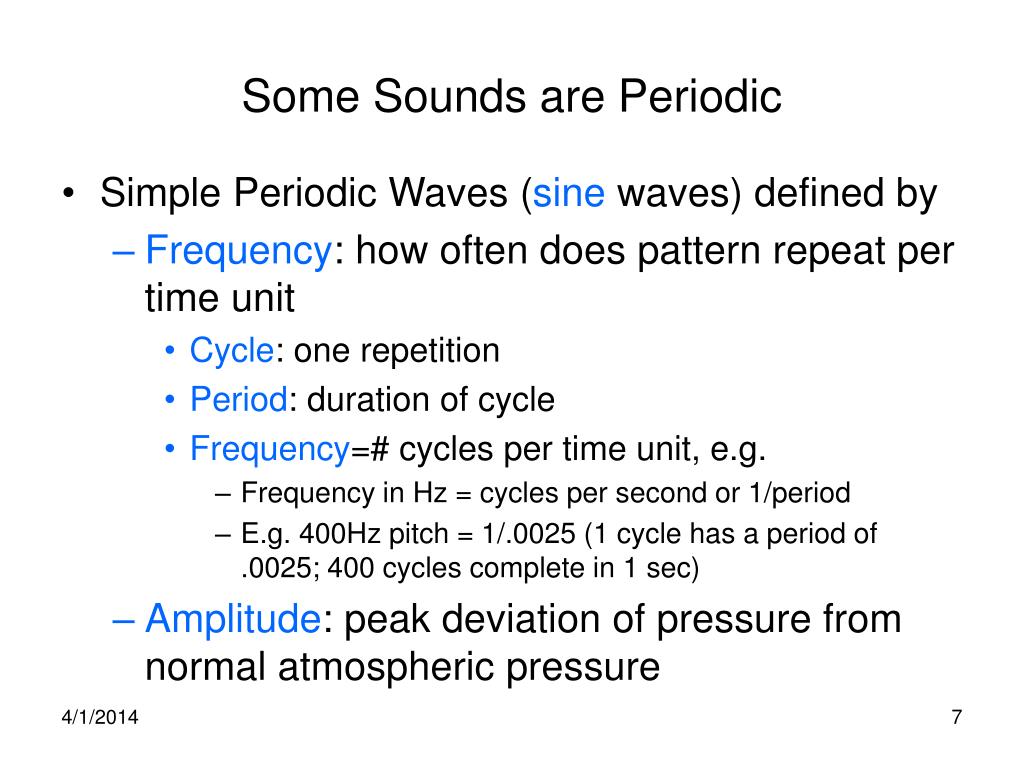 Some Sounds are Periodic

• Simple Periodic Waves (sine waves) defined by
– Frequency: how often does pattern repeat per time unit
• Cycle: one repetition
• Period: duration of cycle
• Frequency=# cycles per time unit, e.g.
– Frequency in Hz = cycles per second or 1/period
– E.g. 400Hz pitch = 1/.0025 (1 cycle has a period of .0025; 400 cycles complete in 1 sec)
– Amplitude: peak deviation of pressure from normal atmospheric pressure

4/1/2014

7